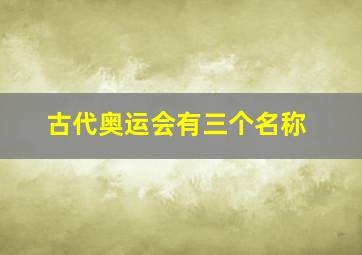 古代奥运会有三个名称